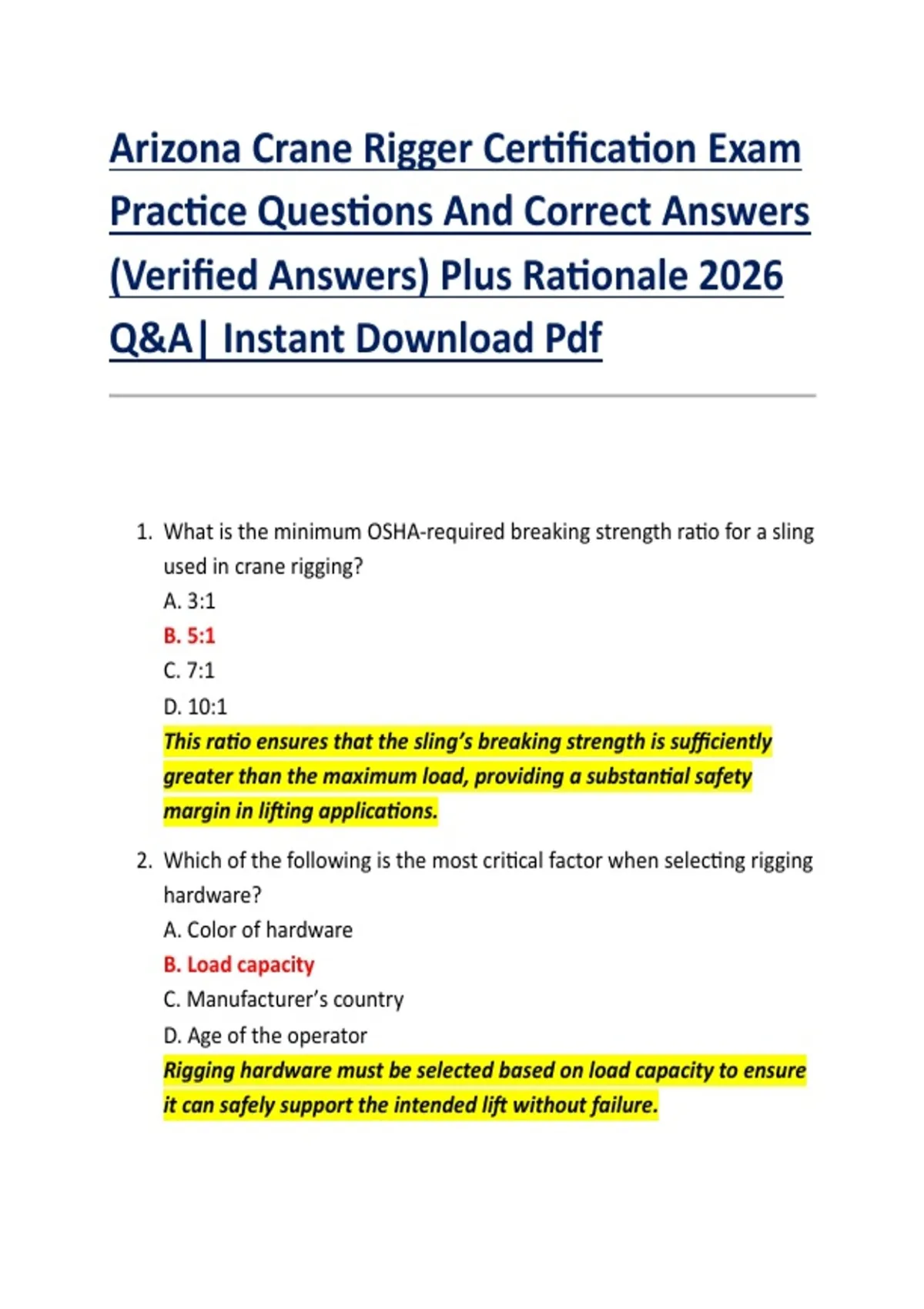 Arizona Crane Rigger Certification Exam Practice Questions And Correct Answers (Verified Answers) Plus Rationale 2026 Q&A| Instant Download Pdf

1. What is the minimum OSHA-required breaking strength ratio for a sling used in crane rigging?
A. 3:1
B. 5:1
C. 7:1
D. 10:1
This ratio ensures that the sling's breaking strength is sufficiently greater than the maximum load, providing a substantial safety margin in lifting applications.

2. Which of the following is the most critical factor when selecting rigging hardware?
A. Color of hardware
B. Load capacity
C. Manufacturer's country
D. Age of the operator
Rigging hardware must be selected based on load capacity to ensure it can safely support the intended lift without failure.